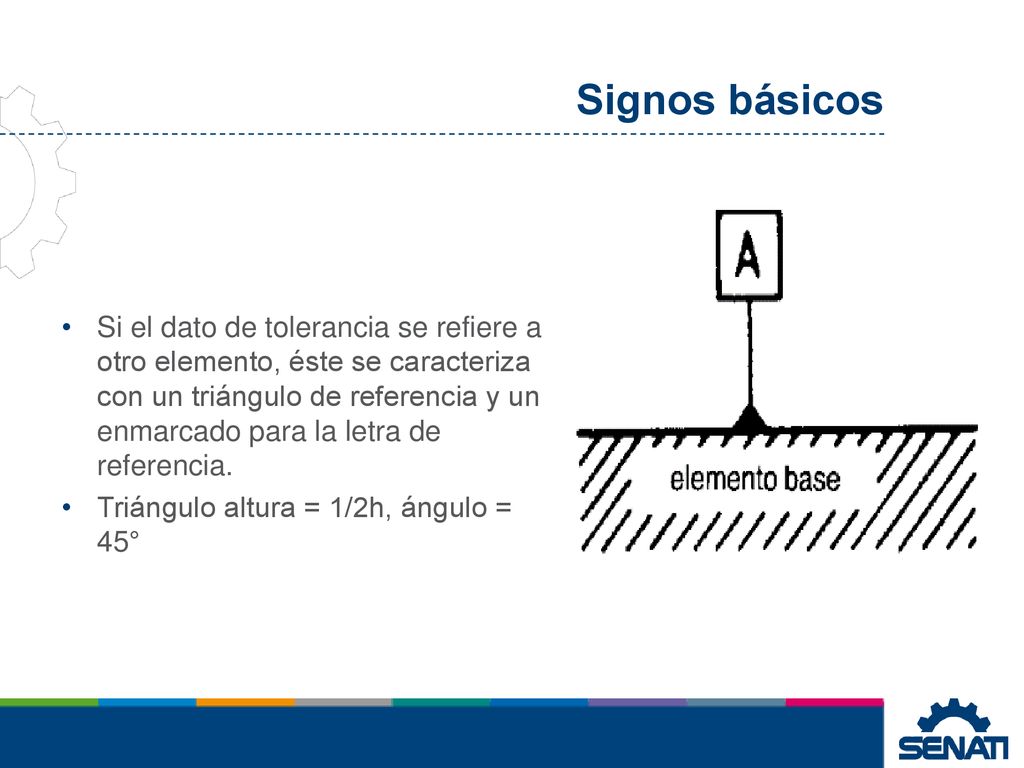 Signos básicos

• Si el dato de tolerancia se refiere a otro elemento, éste se caracteriza con un triángulo de referencia y un enmarcado para la letra de referencia.
• Triángulo altura = 1/2h, ángulo = 45°

A

elemento base

SENATI